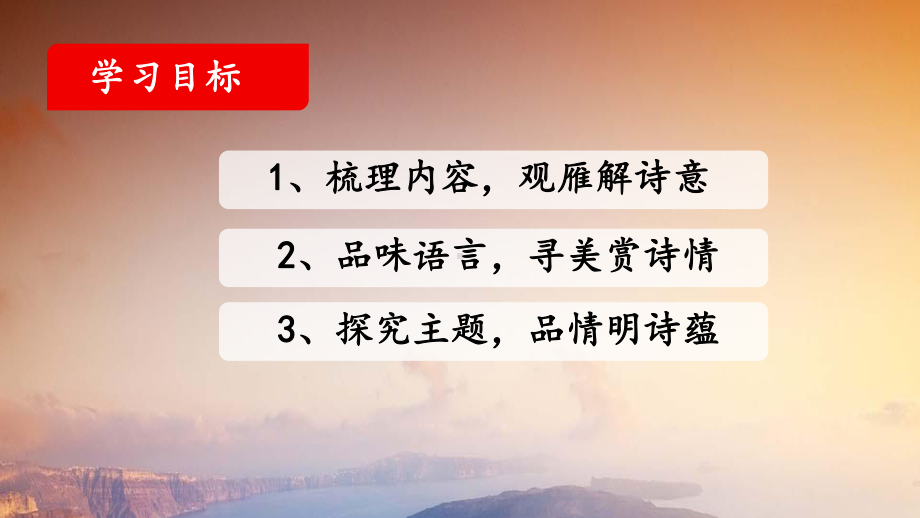 学习目标

1、梳理内容，观雁解诗意

2、品味语言，寻美赏诗情

3、探究主题，品情明诗蕴